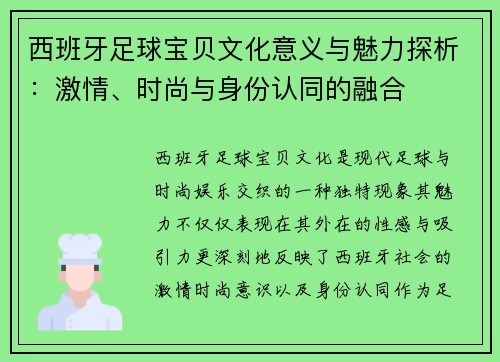 西班牙足球宝贝文化意义与魅力探析：激情、时尚与身份认同的融合

西班牙足球宝贝文化是现代足球与时尚娱乐交织的一种独特现象其魅力不仅仅表现在其外在的性感与吸引力更深刻地反映了西班牙社会的激情时尚意识以及身份认同作为足